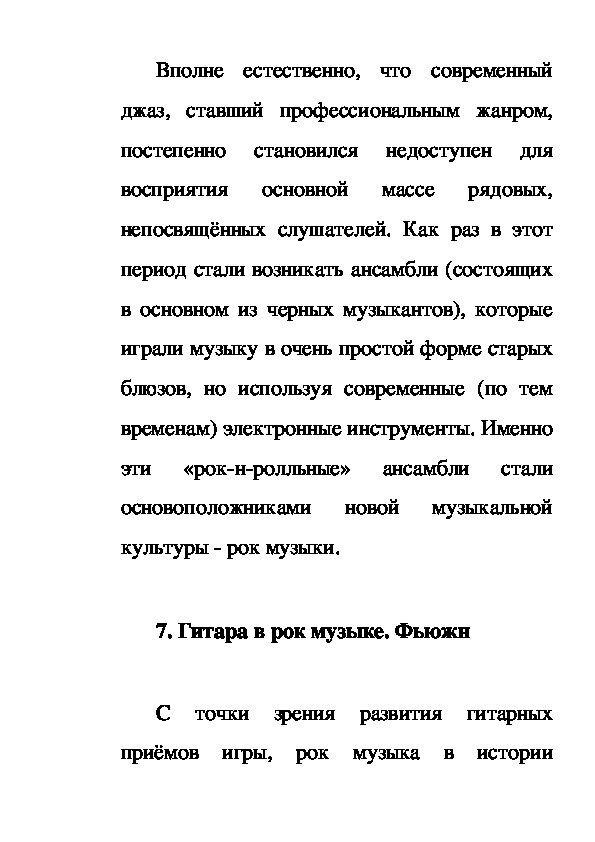 Вполне естественно, что современный джаз, ставший профессиональным жанром, постепенно становился недоступен для восприятия основной массе рядовых, непосвящённых слушателей. Как раз в этот период стали возникать ансамбли (состоящих в основном из черных музыкантов), которые играли музыку в очень простой форме старых блюзов, но используя современные (по тем временам) электронные инструменты. Именно эти «рок-н-ролльные» ансамбли стали основоположниками новой музыкальной культуры - рок музыки.

7. Гитара в рок музыке. Фьюжн

С точки зрения развития гитарных приёмов игры, рок музыка в истории